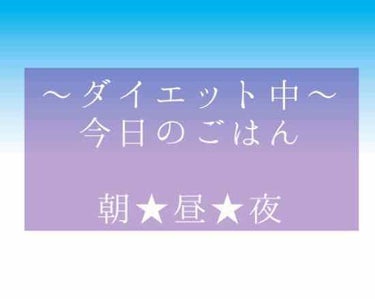 ～ダイエット中～
今日のごはん

朝★昼★夜